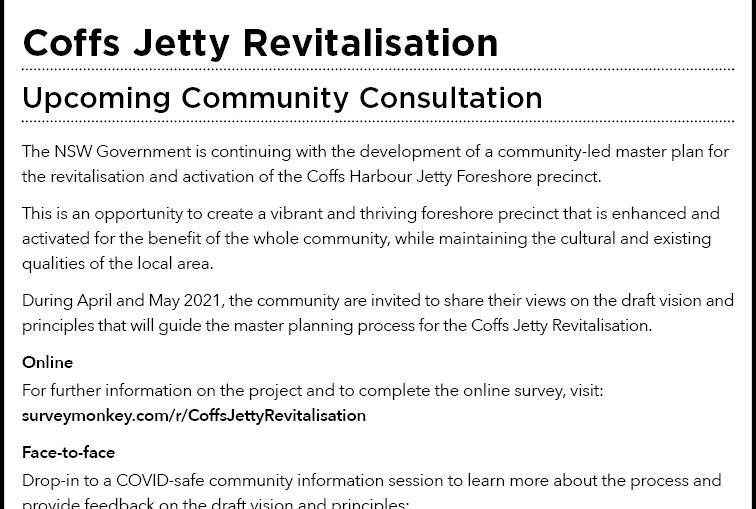 Coffs Jetty Revitalisation

Upcoming Community Consultation

The NSW Government is continuing with the development of a community-led master plan for the revitalisation and activation of the Coffs Harbour Jetty Foreshore precinct.

This is an opportunity to create a vibrant and thriving foreshore precinct that is enhanced and activated for the benefit of the whole community, while maintaining the cultural and existing qualities of the local area.

During April and May 2021, the community are invited to share their views on the draft vision and principles that will guide the master planning process for the Coffs Jetty Revitalisation.

Online
For further information on the project and to complete the online survey, visit: surveymonkey.com/r/CoffsJettyRevitalisation

Face-to-face
Drop-in to a COVID-safe community information session to learn more about the process and provide feedback on the draft vision and principles: